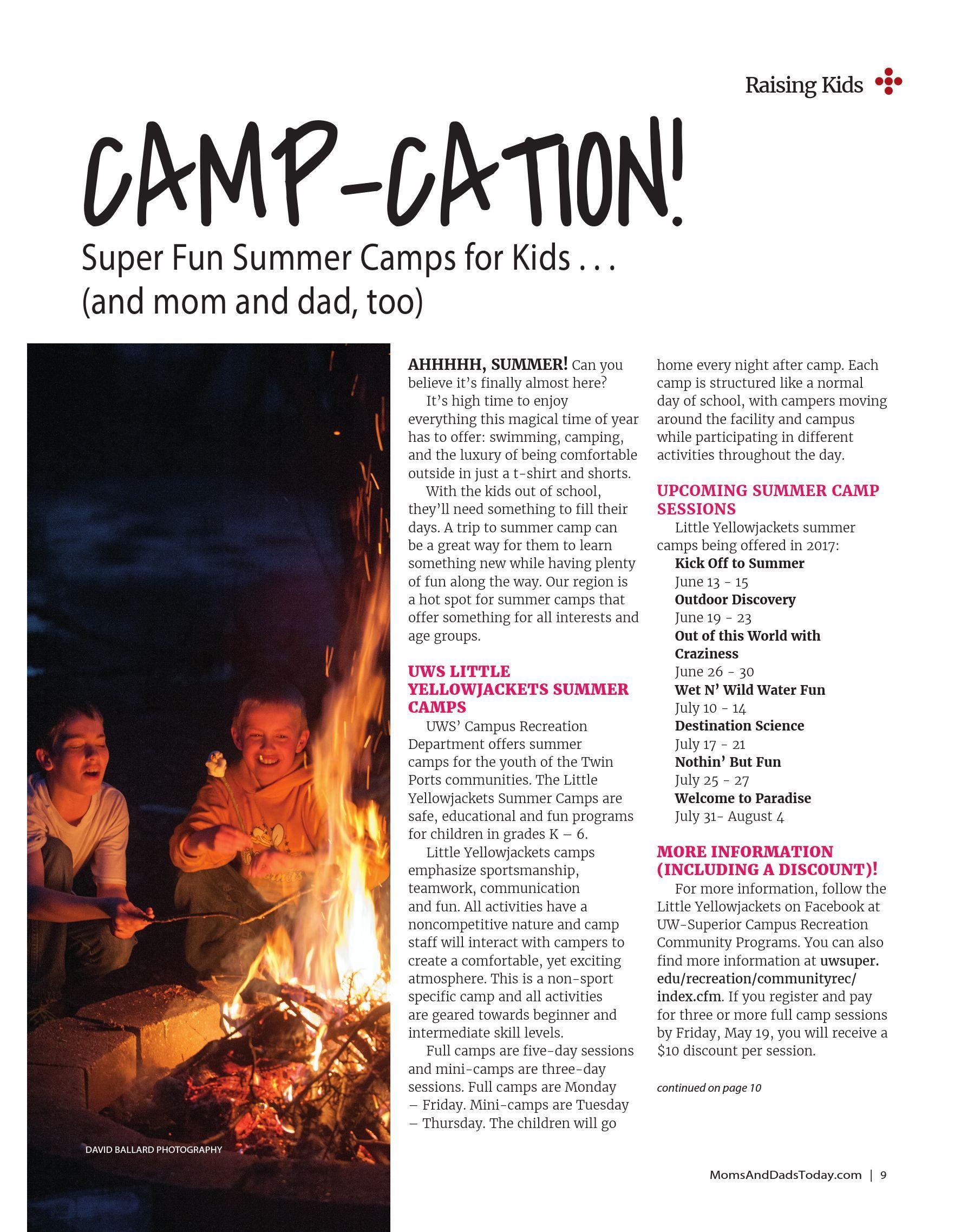 Raising Kids

CAMP-CATION!

Super Fun Summer Camps for Kids . . . (and mom and dad, too)

DAVID BALLARD PHOTOGRAPHY

AHHHHH, SUMMER! Can you believe it's finally almost here?

It's high time to enjoy everything this magical time of year has to offer: swimming, camping, and the luxury of being comfortable outside in just a t-shirt and shorts.

With the kids out of school, they'll need something to fill their days. A trip to summer camp can be a great way for them to learn something new while having plenty of fun along the way. Our region is a hot spot for summer camps that offer something for all interests and age groups.

UWS LITTLE YELLOWJACKETS SUMMER CAMPS

UWS' Campus Recreation Department offers summer camps for the youth of the Twin Ports communities. The Little Yellowjackets Summer Camps are safe, educational and fun programs for children in grades K – 6.

Little Yellowjackets camps emphasize sportsmanship, teamwork, communication and fun. All activities have a noncompetitive nature and camp staff will interact with campers to create a comfortable, yet exciting atmosphere. This is a non-sport specific camp and all activities are geared towards beginner and intermediate skill levels.

Full camps are five-day sessions and mini-camps are three-day sessions. Full camps are Monday – Friday. Mini-camps are Tuesday – Thursday. The children will go home every night after camp. Each camp is structured like a normal day of school, with campers moving around the facility and campus while participating in different activities throughout the day.

UPCOMING SUMMER CAMP SESSIONS

Little Yellowjackets summer camps being offered in 2017:
Kick Off to Summer
June 13 - 15
Outdoor Discovery
June 19 - 23
Out of this World with Craziness
June 26 - 30
Wet N' Wild Water Fun
July 10 - 14
Destination Science
July 17 - 21
Nothin' But Fun
July 25 - 27
Welcome to Paradise
July 31- August 4

MORE INFORMATION (INCLUDING A DISCOUNT)!

For more information, follow the Little Yellowjackets on Facebook at UW-Superior Campus Recreation Community Programs. You can also find more information at uwsuper.edu/recreation/communityrec/index.cfm. If you register and pay for three or more full camp sessions by Friday, May 19, you will receive a $10 discount per session.

continued on page 10

MomsAndDadsToday.com | 9